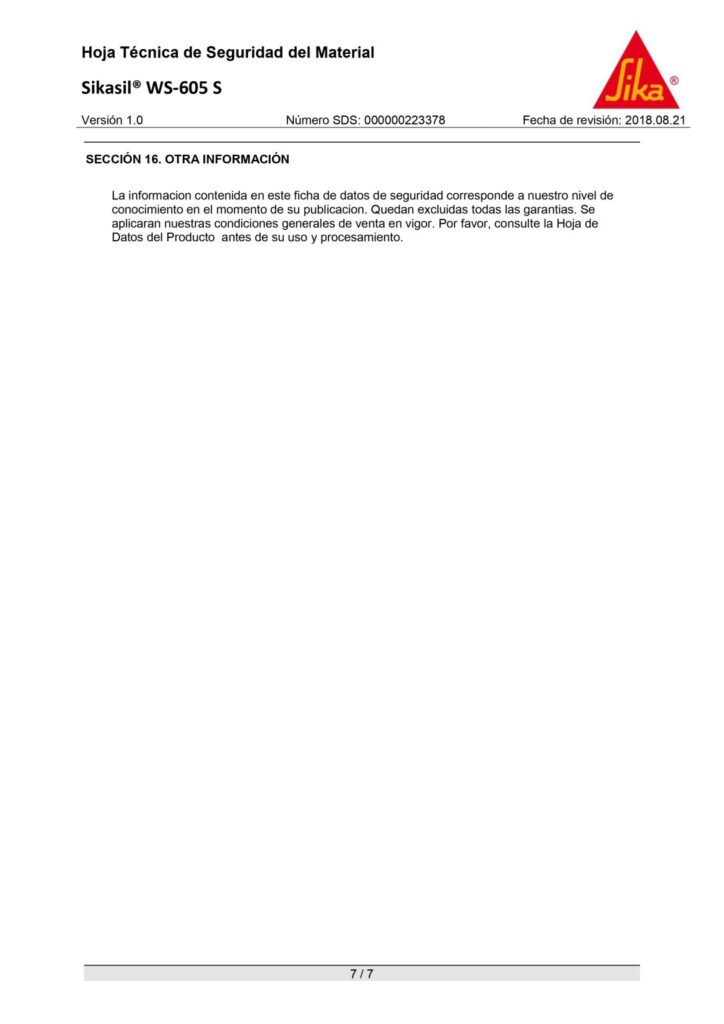 Hoja Técnica de Seguridad del Material

Sikasil® WS-605 S

Sika®

Versión 1.0 Número SDS: 000000223378 Fecha de revisión: 2018.08.21

SECCIÓN 16. OTRA INFORMACIÓN

La informacion contenida en este ficha de datos de seguridad corresponde a nuestro nivel de conocimiento en el momento de su publicacion. Quedan excluidas todas las garantias. Se aplicaran nuestras condiciones generales de venta en vigor. Por favor, consulte la Hoja de Datos del Producto antes de su uso y procesamiento.

7 / 7